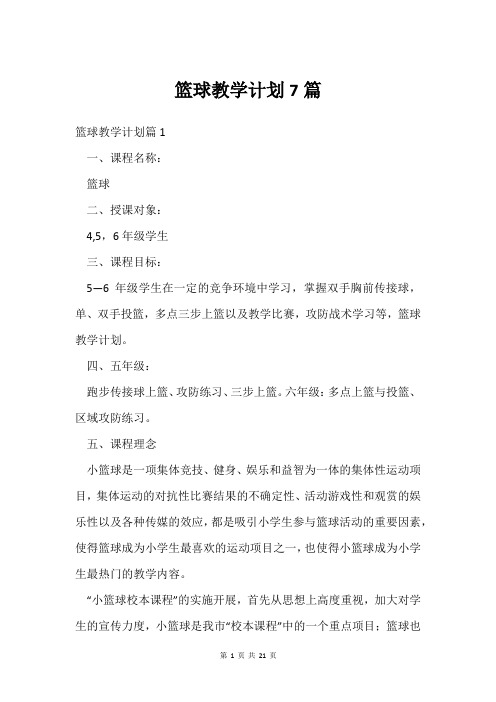 篮球教学计划 7 篇

篮球教学计划篇 1

一、课程名称：

篮球

二、授课对象：

4,5，6 年级学生

三、课程目标：

5—6 年级学生在一定的竞争环境中学习，掌握双手胸前传接球，单、双手投篮，多点三步上篮以及教学比赛，攻防战术学习等，篮球教学计划。

四、五年级：

跑步传接球上篮、攻防练习、三步上篮。六年级：多点上篮与投篮、区域攻防练习。

五、课程理念

小篮球是一项集体竞技、健身、娱乐和益智为一体的集体性运动项目，集体运动的对抗性比赛结果的不确定性、活动游戏性和观赏的娱乐性以及各种传媒的效应，都是吸引小学生参与篮球活动的重要因素，使得篮球成为小学生最喜欢的运动项目之一，也使得小篮球成为小学生最热门的教学内容。

“小篮球校本课程”的实施开展，首先从思想上高度重视，加大对学生的宣传力度，小篮球是我市“校本课程”中的一个重点项目；篮球也

第 1 页 共 21 页